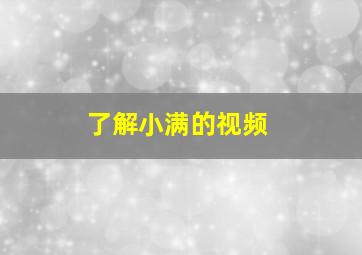 了解小满的视频